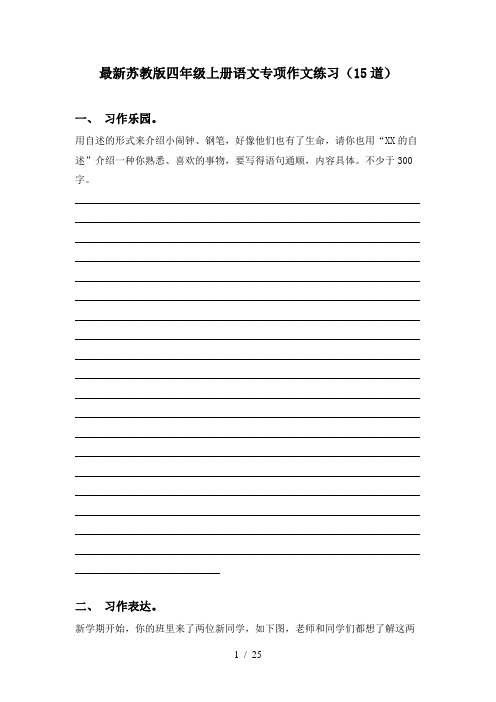 最新苏教版四年级上册语文专项作文练习（15道）

一、 习作乐园。

用自述的形式来介绍小闹钟、钢笔，好像他们也有了生命，请你也用“XX的自述”介绍一种你熟悉、喜欢的事物，要写得语句通顺，内容具体。不少于300字。

二、 习作表达。

新学期开始，你的班里来了两位新同学，如下图，老师和同学们都想了解这两

1 / 25